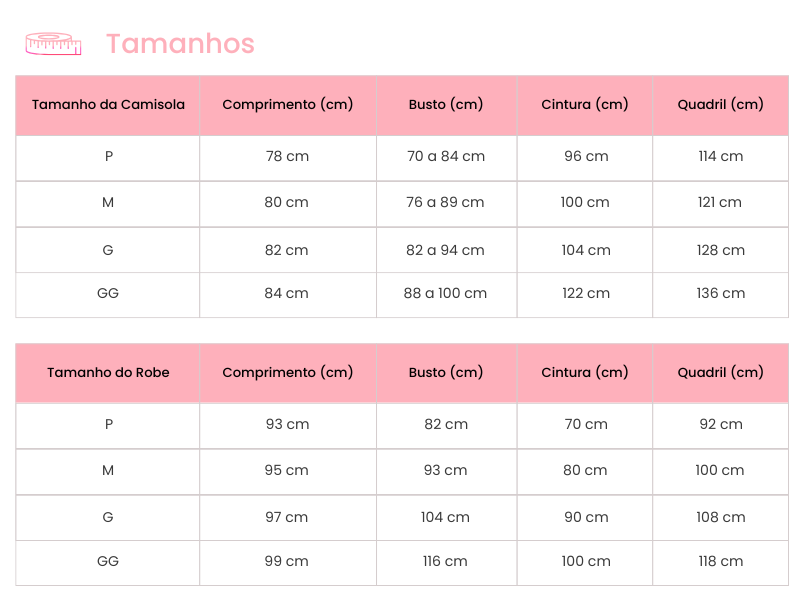 Tamanhos

| Tamanho da Camisola | Comprimento (cm) | Busto (cm) | Cintura (cm) | Quadril (cm) |
|---|---|---|---|---|
| P | 78 cm | 70 a 84 cm | 96 cm | 114 cm |
| M | 80 cm | 76 a 89 cm | 100 cm | 121 cm |
| G | 82 cm | 82 a 94 cm | 104 cm | 128 cm |
| GG | 84 cm | 88 a 100 cm | 122 cm | 136 cm |

| Tamanho do Robe | Comprimento (cm) | Busto (cm) | Cintura (cm) | Quadril (cm) |
|---|---|---|---|---|
| P | 93 cm | 82 cm | 70 cm | 92 cm |
| M | 95 cm | 93 cm | 80 cm | 100 cm |
| G | 97 cm | 104 cm | 90 cm | 108 cm |
| GG | 99 cm | 116 cm | 100 cm | 118 cm |